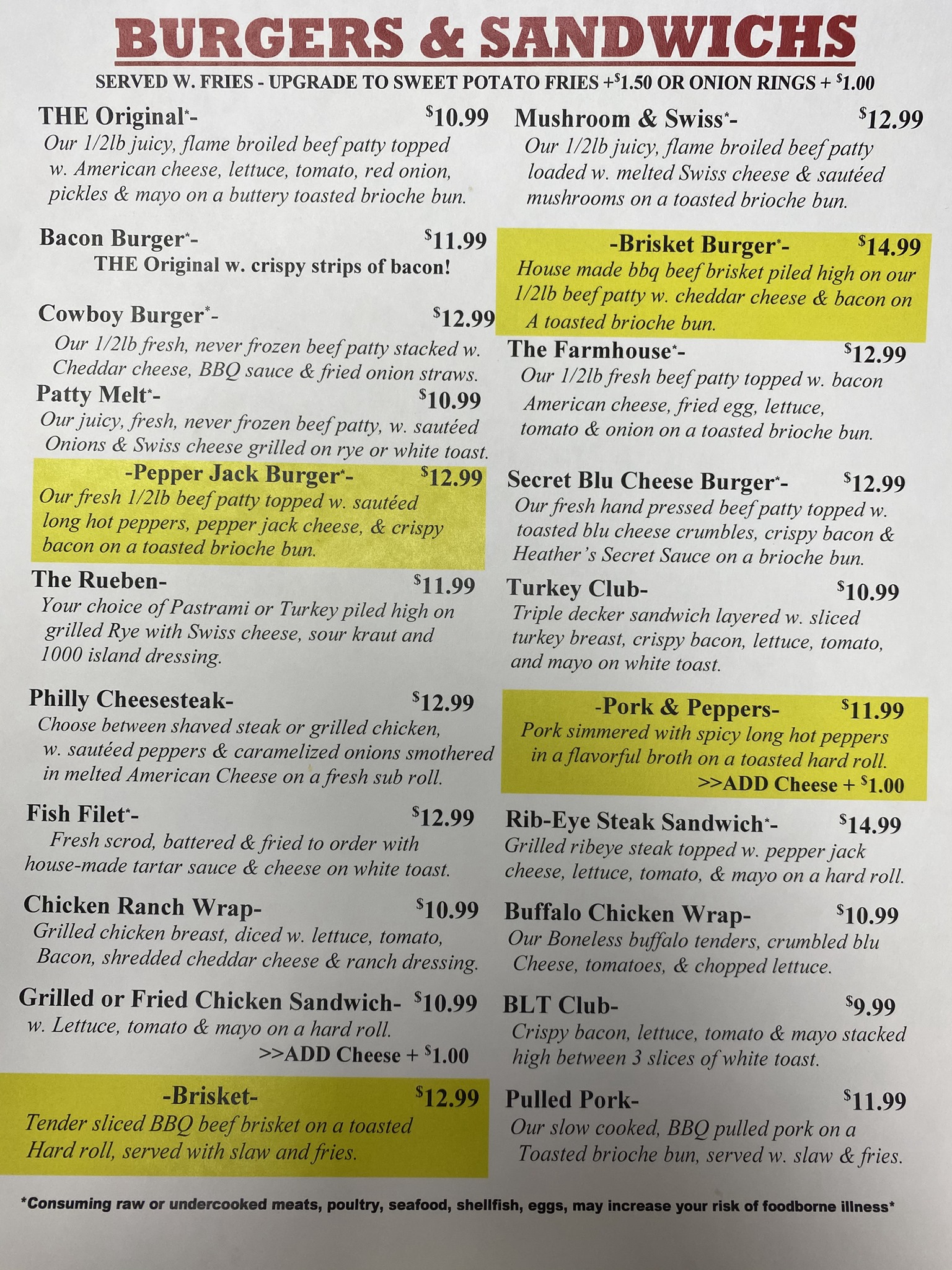 BURGERS & SANDWICHS

SERVED W. FRIES - UPGRADE TO SWEET POTATO FRIES +$1.50 OR ONION RINGS + $1.00

THE Original*- $10.99
Our 1/2lb juicy, flame broiled beef patty topped w. American cheese, lettuce, tomato, red onion, pickles & mayo on a buttery toasted brioche bun.

Bacon Burger*- $11.99
THE Original w. crispy strips of bacon!

Cowboy Burger*- $12.99
Our 1/2lb fresh, never frozen beef patty stacked w. Cheddar cheese, BBQ sauce & fried onion straws.

Patty Melt*- $10.99
Our juicy, fresh, never frozen beef patty, w. sautéed Onions & Swiss cheese grilled on rye or white toast.

-Pepper Jack Burger*- $12.99
Our fresh 1/2lb beef patty topped w. sautéed long hot peppers, pepper jack cheese, & crispy bacon on a toasted brioche bun.

The Rueben- $11.99
Your choice of Pastrami or Turkey piled high on grilled Rye with Swiss cheese, sour kraut and 1000 island dressing.

Philly Cheesesteak- $12.99
Choose between shaved steak or grilled chicken, w. sautéed peppers & caramelized onions smothered in melted American Cheese on a fresh sub roll.

Fish Filet*- $12.99
Fresh scrod, battered & fried to order with house-made tartar sauce & cheese on white toast.

Chicken Ranch Wrap- $10.99
Grilled chicken breast, diced w. lettuce, tomato, Bacon, shredded cheddar cheese & ranch dressing.

Grilled or Fried Chicken Sandwich- $10.99
w. Lettuce, tomato & mayo on a hard roll.
>>ADD Cheese + $1.00

-Brisket- $12.99
Tender sliced BBQ beef brisket on a toasted Hard roll, served with slaw and fries.

Mushroom & Swiss*- $12.99
Our 1/2lb juicy, flame broiled beef patty loaded w. melted Swiss cheese & sautéed mushrooms on a toasted brioche bun.

-Brisket Burger*- $14.99
House made bbq beef brisket piled high on our 1/2lb beef patty w. cheddar cheese & bacon on A toasted brioche bun.

The Farmhouse*- $12.99
Our 1/2lb fresh beef patty topped w. bacon American cheese, fried egg, lettuce, tomato & onion on a toasted brioche bun.

Secret Blu Cheese Burger*- $12.99
Our fresh hand pressed beef patty topped w. toasted blu cheese crumbles, crispy bacon & Heather's Secret Sauce on a brioche bun.

Turkey Club- $10.99
Triple decker sandwich layered w. sliced turkey breast, crispy bacon, lettuce, tomato, and mayo on white toast.

-Pork & Peppers- $11.99
Pork simmered with spicy long hot peppers in a flavorful broth on a toasted hard roll.
>>ADD Cheese + $1.00

Rib-Eye Steak Sandwich*- $14.99
Grilled ribeye steak topped w. pepper jack cheese, lettuce, tomato, & mayo on a hard roll.

Buffalo Chicken Wrap- $10.99
Our Boneless buffalo tenders, crumbled blu Cheese, tomatoes, & chopped lettuce.

BLT Club- $9.99
Crispy bacon, lettuce, tomato & mayo stacked high between 3 slices of white toast.

Pulled Pork- $11.99
Our slow cooked, BBQ pulled pork on a Toasted brioche bun, served w. slaw & fries.

*Consuming raw or undercooked meats, poultry, seafood, shellfish, eggs, may increase your risk of foodborne illness*